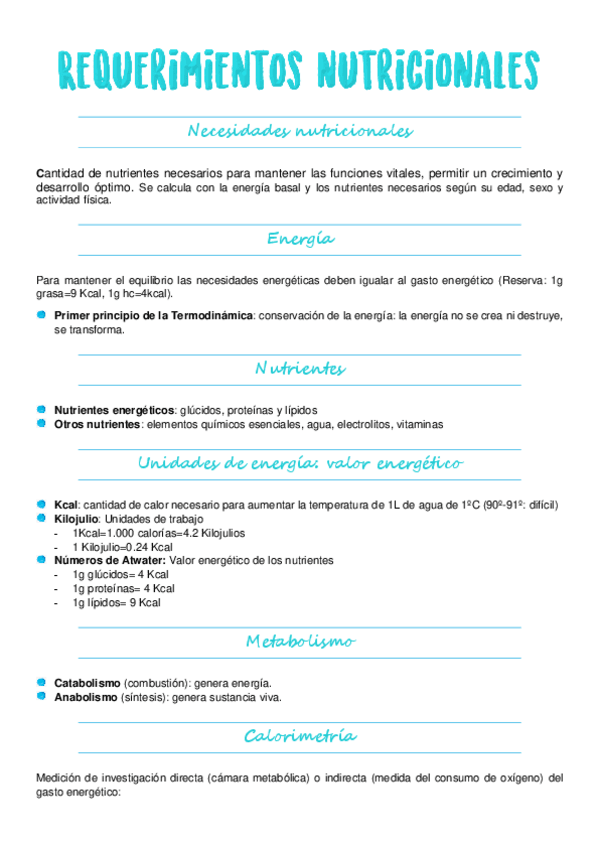 REQUERIMIENTOS NUTRICIONALES

Necesidades nutricionales

Cantidad de nutrientes necesarios para mantener las funciones vitales, permitir un crecimiento y desarrollo óptimo. Se calcula con la energía basal y los nutrientes necesarios según su edad, sexo y actividad física.

Energía

Para mantener el equilibrio las necesidades energéticas deben igualar al gasto energético (Reserva: 1g grasa=9 Kcal, 1g hc=4kcal).

Primer principio de la Termodinámica: conservación de la energía: la energía no se crea ni destruye, se transforma.

Nutrientes

Nutrientes energéticos: glúcidos, proteínas y lípidos
Otros nutrientes: elementos químicos esenciales, agua, electrolitos, vitaminas

Unidades de energía: valor energético

Kcal: cantidad de calor necesario para aumentar la temperatura de 1L de agua de 1ºC (90º-91º: difícil)
Kilojulio: Unidades de trabajo
- 1Kcal=1.000 calorías=4.2 Kilojulios
- 1 Kilojulio=0.24 Kcal
Números de Atwater: Valor energético de los nutrientes
- 1g glúcidos= 4 Kcal
- 1g proteínas= 4 Kcal
- 1g lípidos= 9 Kcal

Metabolismo

Catabolismo (combustión): genera energía.
Anabolismo (síntesis): genera sustancia viva.

Calorimetría

Medición de investigación directa (cámara metabólica) o indirecta (medida del consumo de oxígeno) del gasto energético: